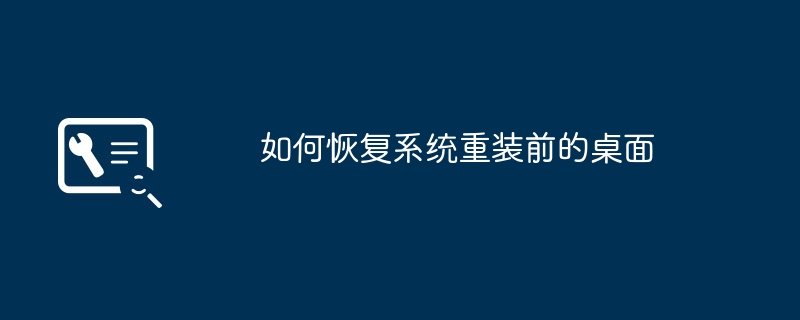 如何恢复系统重装前的桌面